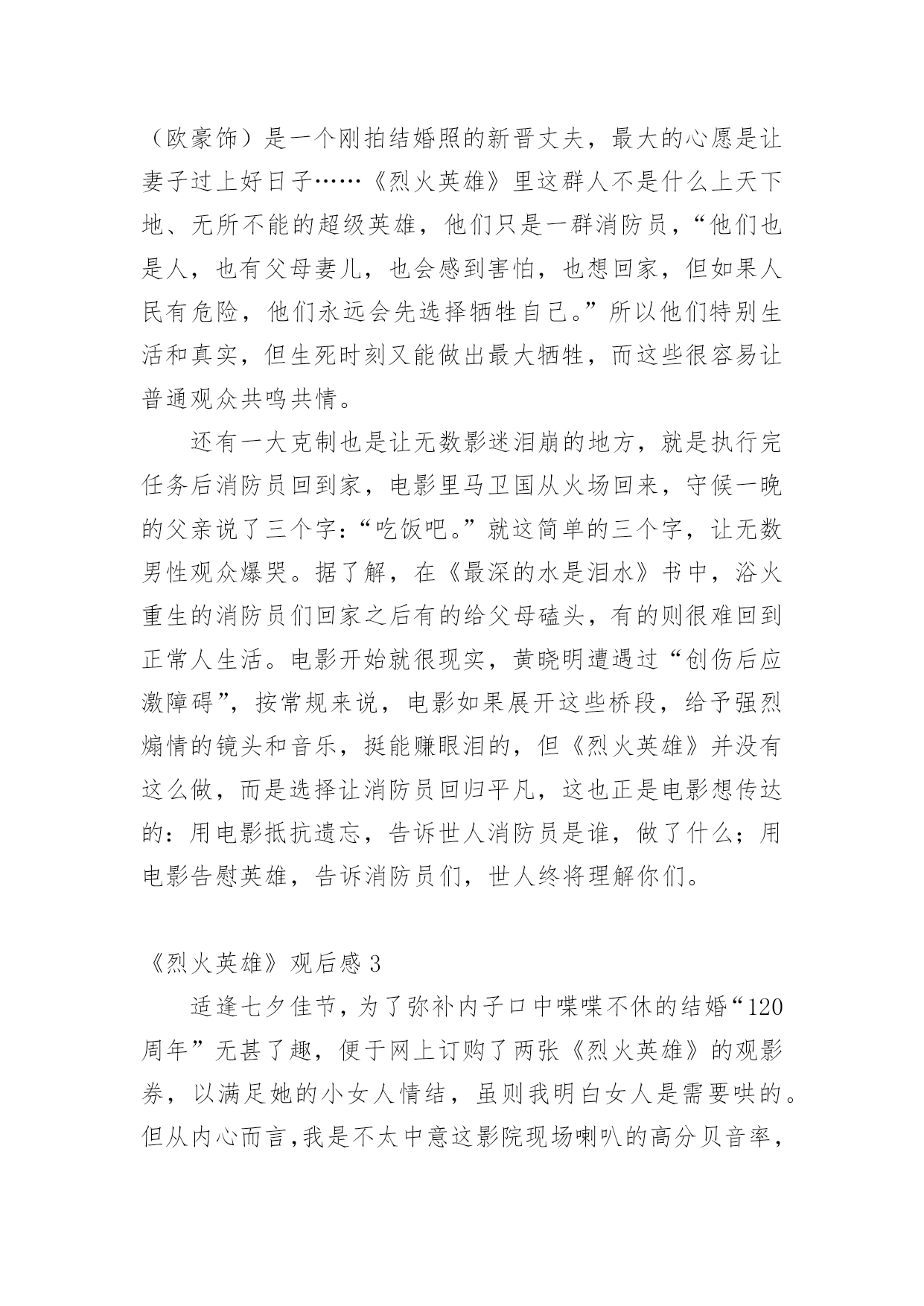 （欧豪饰）是一个刚拍结婚照的新晋丈夫，最大的心愿是让妻子过上好日子……《烈火英雄》里这群人不是什么上天下地、无所不能的超级英雄，他们只是一群消防员，“他们也是人，也有父母妻儿，也会感到害怕，也想回家，但如果人民有危险，他们永远会先选择牺牲自己。”所以他们特别生活和真实，但生死时刻又能做出最大牺牲，而这些很容易让普通观众共鸣共情。

还有一大克制也是让无数影迷泪崩的地方，就是执行完任务后消防员回到家，电影里马卫国从火场回来，守候一晚的父亲说了三个字：“吃饭吧。”就这简单的三个字，让无数男性观众爆哭。据了解，在《最深的水是泪水》书中，浴火重生的消防员们回家之后有的给父母磕头，有的则很难回到正常人生活。电影开始就很现实，黄晓明遭遇过“创伤后应激障碍”，按常规来说，电影如果展开这些桥段，给予强烈煽情的镜头和音乐，挺能赚眼泪的，但《烈火英雄》并没有这么做，而是选择让消防员回归平凡，这也正是电影想传达的：用电影抵抗遗忘，告诉世人消防员是谁，做了什么；用电影告慰英雄，告诉消防员们，世人终将理解你们。

《烈火英雄》观后感 3

适逢七夕佳节，为了弥补内子口中喋喋不休的结婚“120周年”无甚了趣，便于网上订购了两张《烈火英雄》的观影券，以满足她的小女人情结，虽则我明白女人是需要哄的。但从内心而言，我是不太中意这影院现场喇叭的高分贝音率，